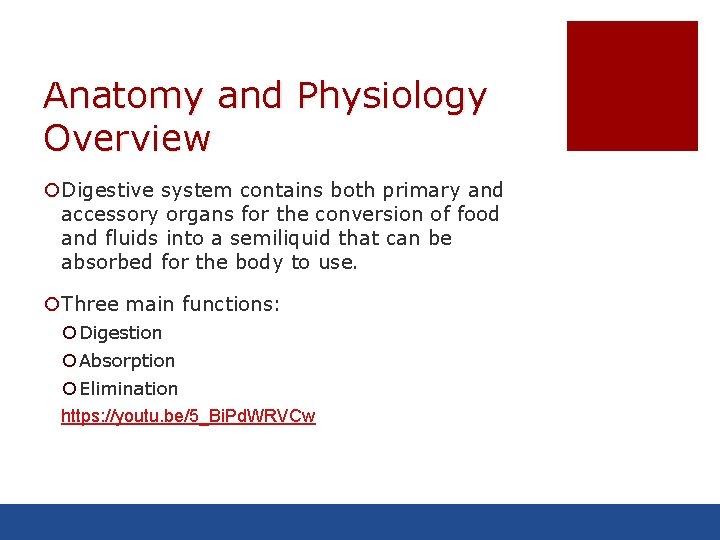 Anatomy and Physiology Overview

Digestive system contains both primary and accessory organs for the conversion of food and fluids into a semiliquid that can be absorbed for the body to use.

Three main functions:

Digestion

Absorption

Elimination

https://youtu.be/5_BiPdWRVCw